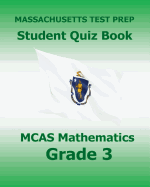 MASSACHUSETTS TEST PREP
Student Quiz Book

MCAS Mathematics
Grade 3